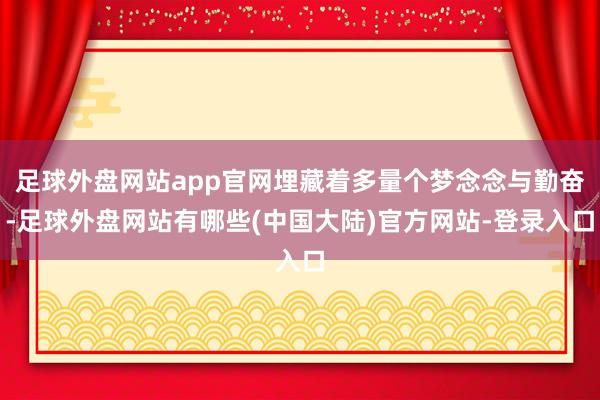 足球外盘网站app官网埋藏着多量个梦念念与勤奋-足球外盘网站有哪些(中国大陆)官方网站-登录入口入口